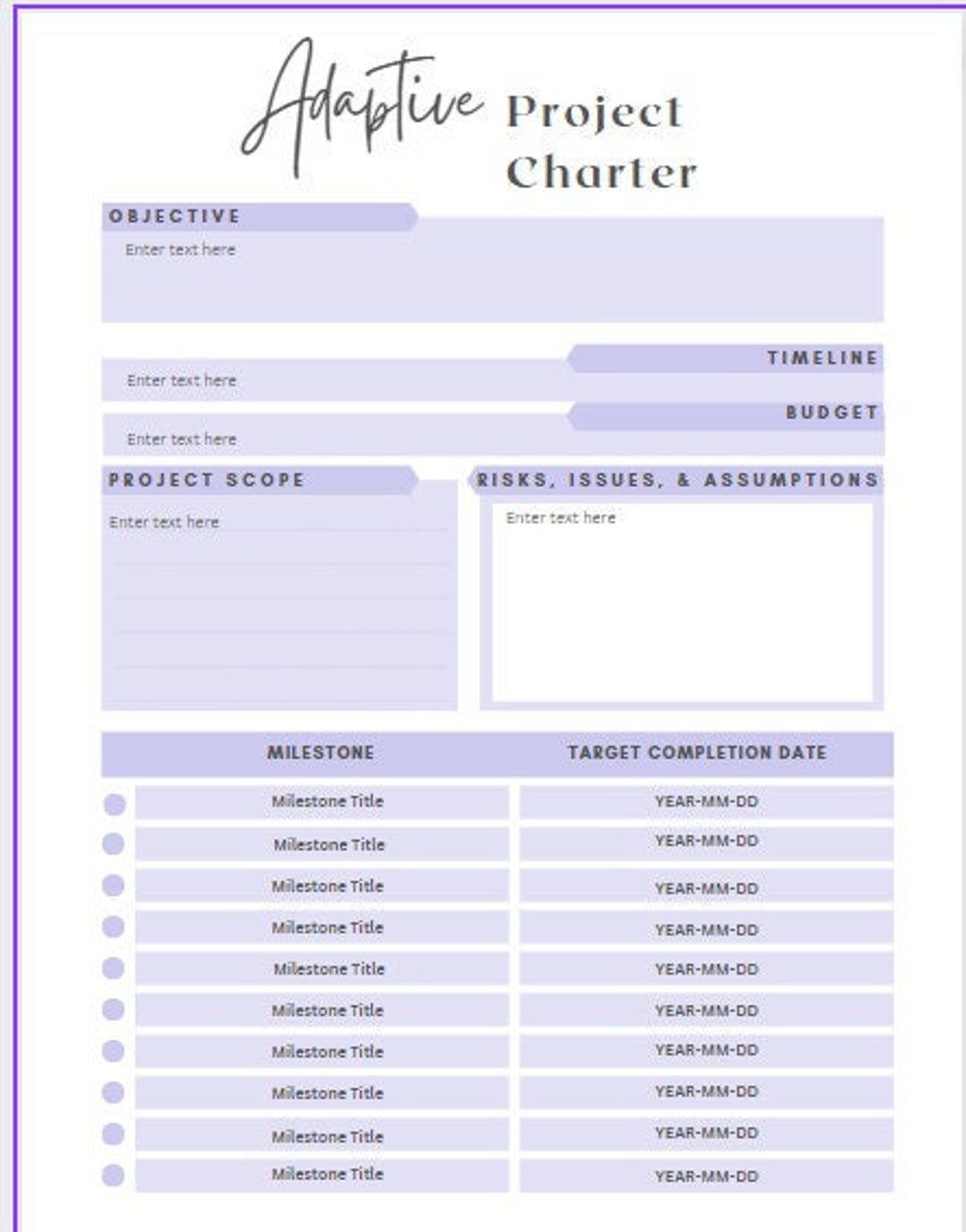 Adaptive Project Charter

OBJECTIVE

Enter text here

TIMELINE

Enter text here

BUDGET

Enter text here

PROJECT SCOPE

Enter text here

RISKS, ISSUES, & ASSUMPTIONS

Enter text here

| MILESTONE | TARGET COMPLETION DATE |
|---|---|
| Milestone Title | YEAR-MM-DD |
| Milestone Title | YEAR-MM-DD |
| Milestone Title | YEAR-MM-DD |
| Milestone Title | YEAR-MM-DD |
| Milestone Title | YEAR-MM-DD |
| Milestone Title | YEAR-MM-DD |
| Milestone Title | YEAR-MM-DD |
| Milestone Title | YEAR-MM-DD |
| Milestone Title | YEAR-MM-DD |
| Milestone Title | YEAR-MM-DD |